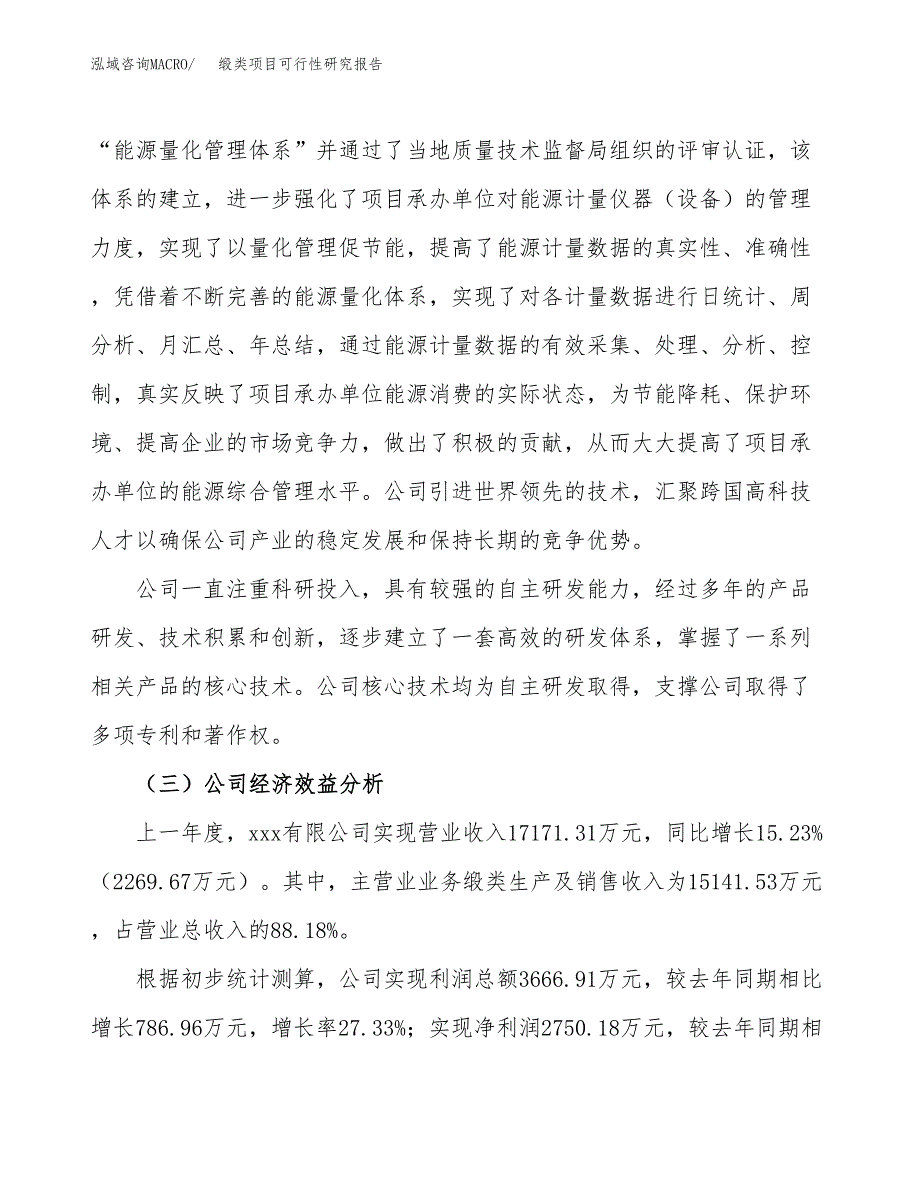 泓域咨询MACRO/ 缎类项目可行性研究报告

“能源量化管理体系”并通过了当地质量技术监督局组织的评审认证，该体系的建立，进一步强化了项目承办单位对能源计量仪器（设备）的管理力度，实现了以量化管理促节能，提高了能源计量数据的真实性、准确性，凭借着不断完善的能源量化体系，实现了对各计量数据进行日统计、周分析、月汇总、年总结，通过能源计量数据的有效采集、处理、分析、控制，真实反映了项目承办单位能源消费的实际状态，为节能降耗、保护环境、提高企业的市场竞争力，做出了积极的贡献，从而大大提高了项目承办单位的能源综合管理水平。公司引进世界领先的技术，汇聚跨国高科技人才以确保公司产业的稳定发展和保持长期的竞争优势。

公司一直注重科研投入，具有较强的自主研发能力，经过多年的产品研发、技术积累和创新，逐步建立了一套高效的研发体系，掌握了一系列相关产品的核心技术。公司核心技术均为自主研发取得，支撑公司取得了多项专利和著作权。

（三）公司经济效益分析

上一年度，xxx有限公司实现营业收入17171.31万元，同比增长15.23%（2269.67万元）。其中，主营业业务缎类生产及销售收入为15141.53万元，占营业总收入的88.18%。

根据初步统计测算，公司实现利润总额3666.91万元，较去年同期相比增长786.96万元，增长率27.33%；实现净利润2750.18万元，较去年同期相